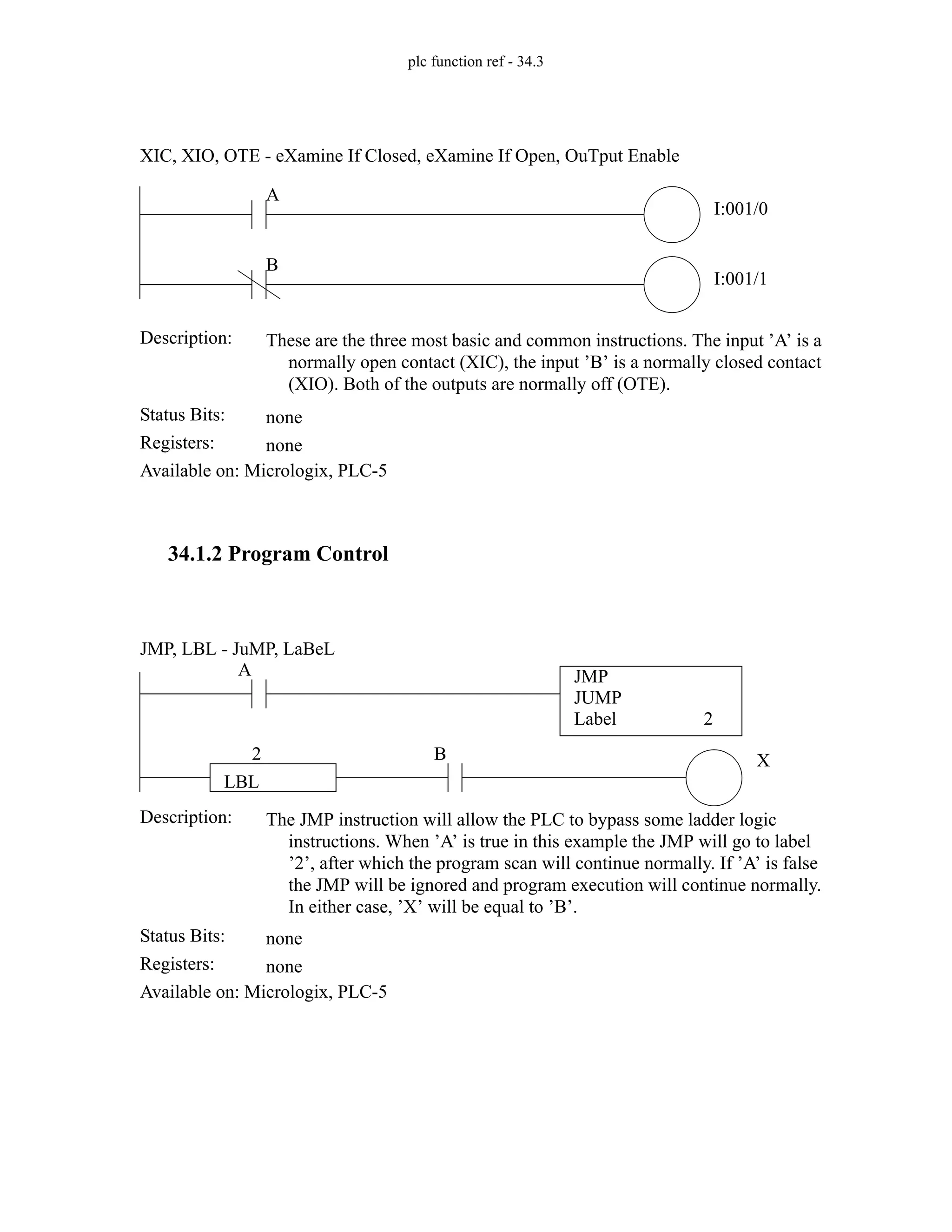 plc function ref - 34.3

XIC, XIO, OTE - eXamine If Closed, eXamine If Open, OuTput Enable

A

I:001/0

B

I:001/1

Description: These are the three most basic and common instructions. The input ’A’ is a normally open contact (XIC), the input ’B’ is a normally closed contact (XIO). Both of the outputs are normally off (OTE).

Status Bits: none

Registers: none

Available on: Micrologix, PLC-5

34.1.2 Program Control

JMP, LBL - JuMP, LaBeL

A

JMP
JUMP
Label 2

2

LBL

B

X

Description: The JMP instruction will allow the PLC to bypass some ladder logic instructions. When ’A’ is true in this example the JMP will go to label ’2’, after which the program scan will continue normally. If ’A’ is false the JMP will be ignored and program execution will continue normally. In either case, ’X’ will be equal to ’B’.

Status Bits: none

Registers: none

Available on: Micrologix, PLC-5